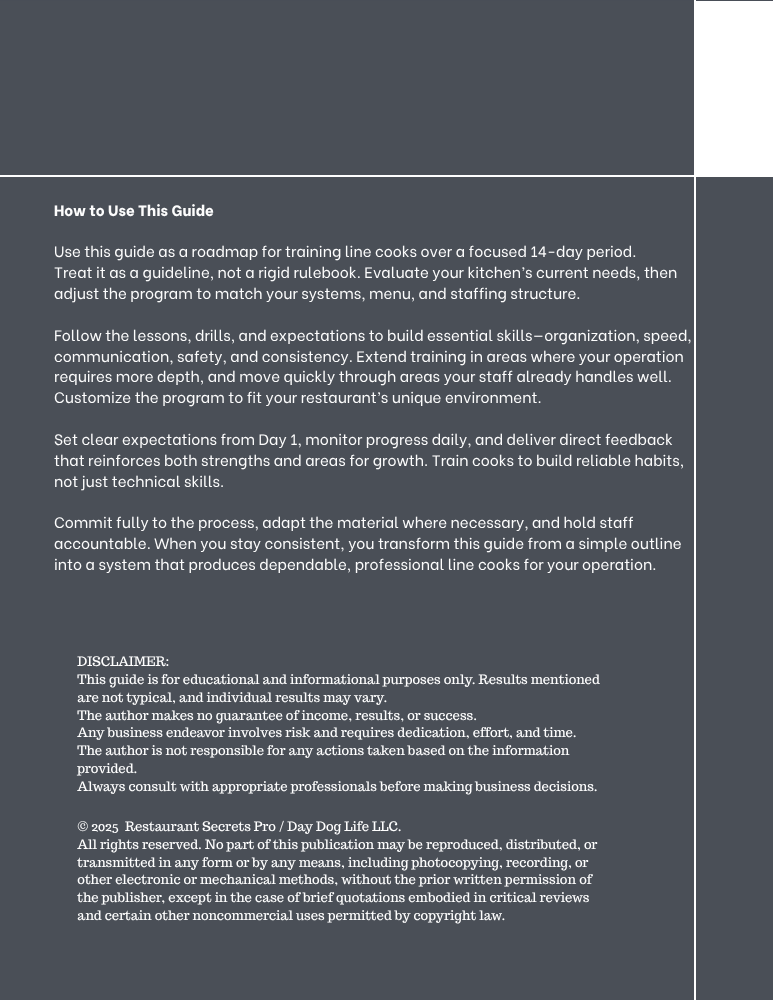 How to Use This Guide

Use this guide as a roadmap for training line cooks over a focused 14-day period. Treat it as a guideline, not a rigid rulebook. Evaluate your kitchen's current needs, then adjust the program to match your systems, menu, and staffing structure.

Follow the lessons, drills, and expectations to build essential skills—organization, speed, communication, safety, and consistency. Extend training in areas where your operation requires more depth, and move quickly through areas your staff already handles well. Customize the program to fit your restaurant's unique environment.

Set clear expectations from Day 1, monitor progress daily, and deliver direct feedback that reinforces both strengths and areas for growth. Train cooks to build reliable habits, not just technical skills.

Commit fully to the process, adapt the material where necessary, and hold staff accountable. When you stay consistent, you transform this guide from a simple outline into a system that produces dependable, professional line cooks for your operation.

DISCLAIMER:
This guide is for educational and informational purposes only. Results mentioned are not typical, and individual results may vary.
The author makes no guarantee of income, results, or success.
Any business endeavor involves risk and requires dedication, effort, and time.
The author is not responsible for any actions taken based on the information provided.
Always consult with appropriate professionals before making business decisions.

© 2025 Restaurant Secrets Pro / Day Dog Life LLC.
All rights reserved. No part of this publication may be reproduced, distributed, or transmitted in any form or by any means, including photocopying, recording, or other electronic or mechanical methods, without the prior written permission of the publisher, except in the case of brief quotations embodied in critical reviews and certain other noncommercial uses permitted by copyright law.